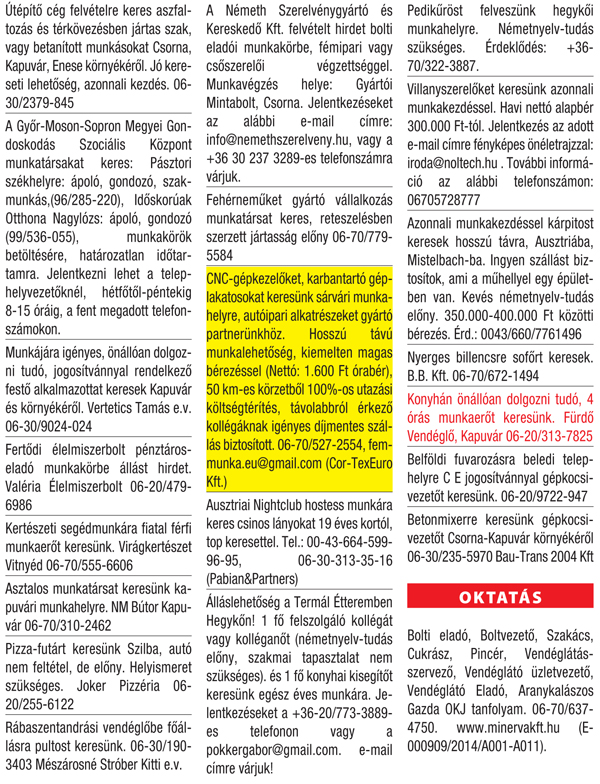 Útépítő cég felvételre keres aszfaltozás és térkövezésben jártas szak, vagy betanított munkásokat Csorna, Kapuvár, Enese környékéről. Jó kereseti lehetőség, azonnali kezdés. 06-30/2379-845

A Győr-Moson-Sopron Megyei Gondoskodás Szociális Központ munkatársakat keres: Pásztori székhelyre: ápoló, gondozó, szakmunkás,(96/285-220), Időskorúak Otthona Nagylózs: ápoló, gondozó (99/536-055), munkakörök betöltésére, határozatlan időtartamra. Jelentkezni lehet a telephelyvezetőknél, hétfőtől-péntekig 8-15 óráig, a fent megadott telefonszámokon.

Munkájára igényes, önállóan dolgozni tudó, jogosítvánnyal rendelkező festő alkalmazottat keresek Kapuvár és környékéről. Vertetics Tamás e.v. 06-30/9024-024

Fertődi élelmiszerbolt pénztáros-eladó munkakörbe állást hirdet. Valéria Élelmiszerbolt 06-20/479-6986

Kertészeti segédmunkára fiatal férfi munkaerőt keresünk. Virágkertészet Vitnyéd 06-70/555-6606

Asztalos munkatársat keresünk kapuvári munkahelyre. NM Bútor Kapuvár 06-70/310-2462

Pizza-futárt keresünk Szilba, autó nem feltétel, de előny. Helyismeret szükséges. Joker Pizzéria 06-20/255-6122

Rábaszentandrási vendéglőbe főállásra pultost keresünk. 06-30/190-3403 Mészárosné Stróber Kitti e.v.

A Németh Szerelvénygyártó és Kereskedő Kft. felvételt hirdet bolti eladói munkakörbe, fémipari vagy csőszerelői végzettséggel. Munkavégzés helye: Gyártói Mintabolt, Csorna. Jelentkezéseket az alábbi e-mail címre: info@nemethszerelveny.hu, vagy a +36 30 237 3289-es telefonszámra várjuk.

Fehérneműket gyártó vállalkozás munkatársat keres, reteszelésben szerzett jártasság előny 06-70/779-5584

CNC-gépkezelőket, karbantartó géplakatosokat keresünk sárvári munkahelyre, autóipari alkatrészeket gyártó partnerünkhöz. Hosszú távú munkalehetőség, kiemelten magas bérezéssel (Nettó: 1.600 Ft órabér), 50 km-es körzetből 100%-os utazási költségtérítés, távolabbról érkező kollégáknak igényes díjmentes szállás biztosított. 06-70/527-2554, femmunka.eu@gmail.com (Cor-TexEuro Kft.)

Ausztriai Nightclub hostess munkára keres csinos lányokat 19 éves kortól, top keresettel. Tel.: 00-43-664-599-96-95, 06-30-313-35-16 (Pabian&Partners)

Álláslehetőség a Termál Étteremben Hegykőn! 1 fő felszolgáló kollégát vagy kolléganőt (németnyelv-tudás előny, szakmai tapasztalat nem szükséges). és 1 fő konyhai kisegítőt keresünk egész éves munkára. Jelentkezéseket a +36-20/773-3889-es telefonon vagy a pokkergabor@gmail.com. e-mail címre várjuk!

Pedikűröst felveszünk hegykői munkahelyre. Németnyelv-tudás szükséges. Érdeklődés: +36-70/322-3887.

Villanyszerelőket keresünk azonnali munkakezdéssel. Havi nettó alapbér 300.000 Ft-tól. Jelentkezés az adott e-mail címre fényképes önéletrajzzal: iroda@noltech.hu . További információ az alábbi telefonszámon: 06705728777

Azonnali munkakezdéssel kárpitost keresek hosszú távra, Ausztriába, Mistelbach-ba. Ingyen szállást biztosítok, ami a műhellyel egy épületben van. Kevés németnyelv-tudás előny. 350.000-400.000 Ft közötti bérezés. Érd.: 0043/660/7761496

Nyerges billencsre sofőrt keresek. B.B. Kft. 06-70/672-1494

Konyhán önállóan dolgozni tudó, 4 órás munkaerőt keresünk. Fürdő Vendéglő, Kapuvár 06-20/313-7825

Belföldi fuvarozásra beledi telephelyre C E jogosítvánnyal gépkocsivezetőt keresünk. 06-20/9722-947

Betonmixerre keresünk gépkocsivezetőt Csorna-Kapuvár környékéről 06-30/235-5970 Bau-Trans 2004 Kft

OKTATÁS

Bolti eladó, Boltvezető, Szakács, Cukrász, Pincér, Vendéglátásszervező, Vendéglátó üzletvezető, Vendéglátó Eladó, Aranykalászos Gazda OKJ tanfolyam. 06-70/637-4750. www.minervakft.hu (E-000909/2014/A001-A011).